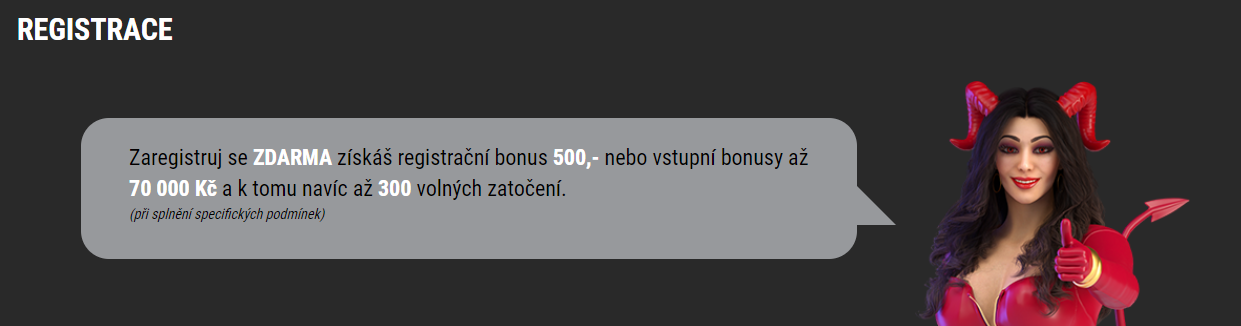 REGISTRACE

Zaregistruj se ZDARMA získáš registrační bonus 500,- nebo vstupní bonusy až 70 000 Kč a k tomu navíc až 300 volných zatočení.
(při splnění specifických podmínek)